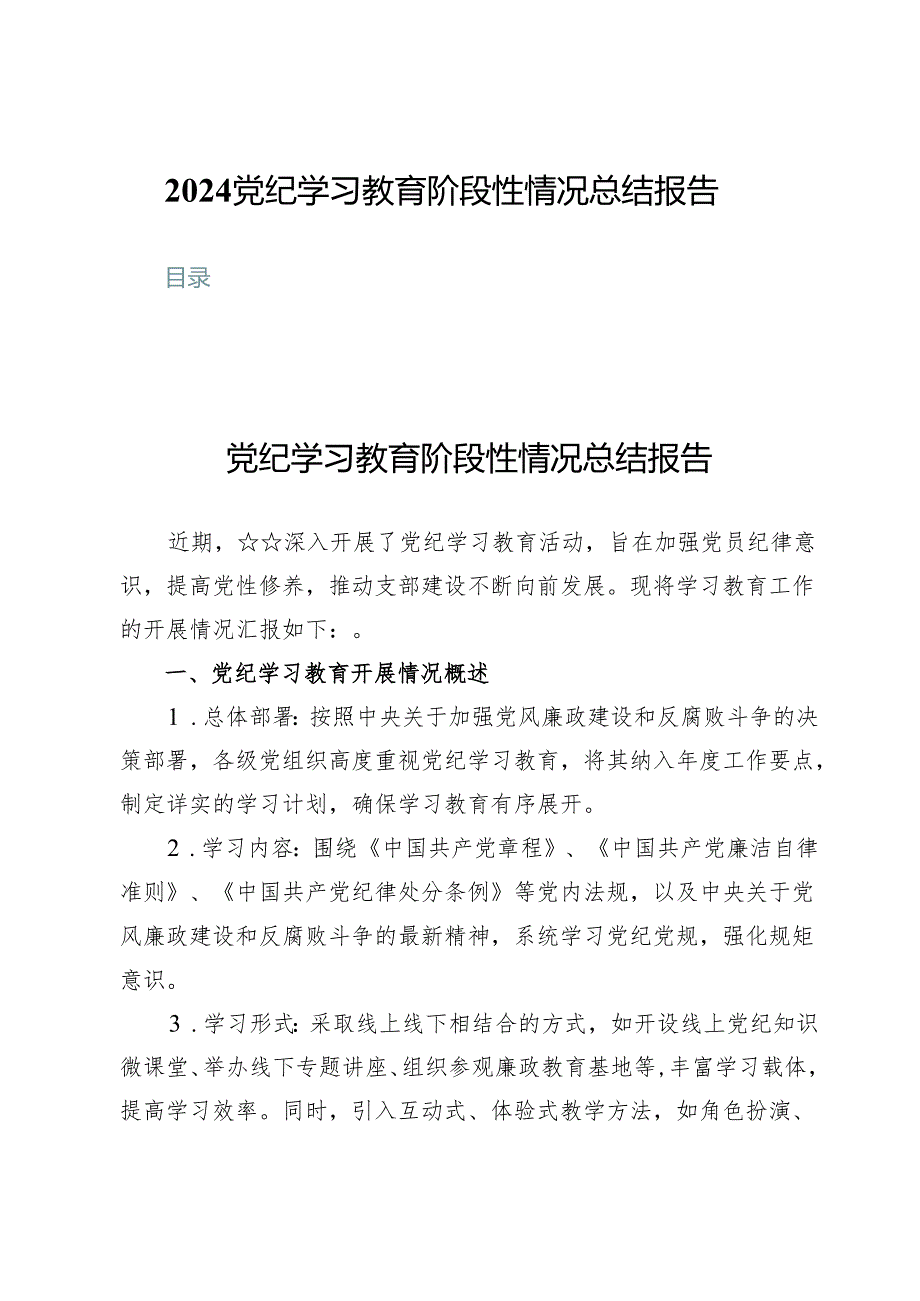 2024党纪学习教育阶段性情况总结报告

目录

党纪学习教育阶段性情况总结报告

近期，☆☆深入开展了党纪学习教育活动，旨在加强党员纪律意识，提高党性修养，推动支部建设不断向前发展。现将学习教育工作的开展情况汇报如下：。

一、党纪学习教育开展情况概述

1．总体部署：按照中央关于加强党风廉政建设和反腐败斗争的决策部署，各级党组织高度重视党纪学习教育，将其纳入年度工作要点，制定详实的学习计划，确保学习教育有序展开。

2．学习内容：围绕《中国共产党章程》、《中国共产党廉洁自律准则》、《中国共产党纪律处分条例》等党内法规，以及中央关于党风廉政建设和反腐败斗争的最新精神，系统学习党纪党规，强化规矩意识。

3．学习形式：采取线上线下相结合的方式，如开设线上党纪知识微课堂、举办线下专题讲座、组织参观廉政教育基地等，丰富学习载体，提高学习效率。同时，引入互动式、体验式教学方法，如角色扮演、